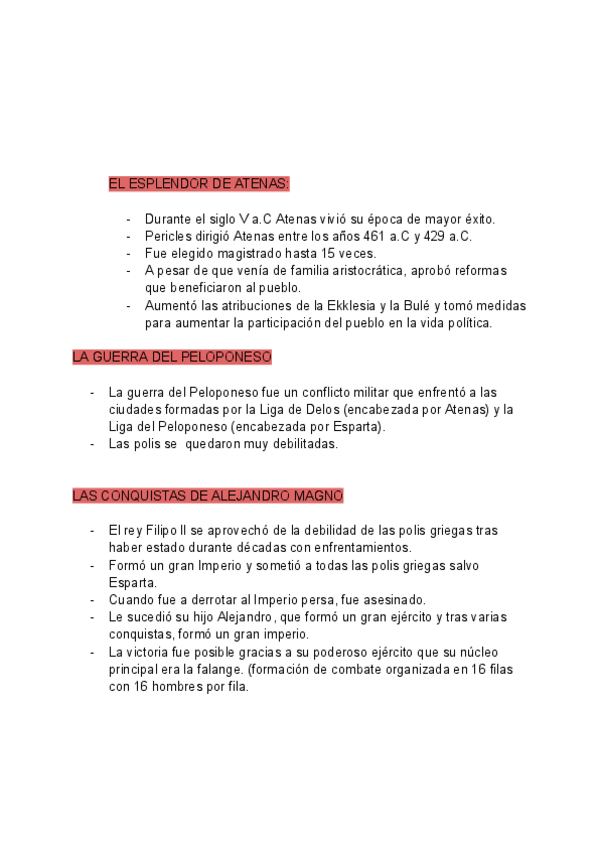 EL ESPLENDOR DE ATENAS:

- Durante el siglo V a.C Atenas vivió su época de mayor éxito.
- Pericles dirigió Atenas entre los años 461 a.C y 429 a.C.
- Fue elegido magistrado hasta 15 veces.
- A pesar de que venía de familia aristocrática, aprobó reformas que beneficiaron al pueblo.
- Aumentó las atribuciones de la Ekklesia y la Bulé y tomó medidas para aumentar la participación del pueblo en la vida política.

LA GUERRA DEL PELOPONESO

- La guerra del Peloponeso fue un conflicto militar que enfrentó a las ciudades formadas por la Liga de Delos (encabezada por Atenas) y la Liga del Peloponeso (encabezada por Esparta).
- Las polis se quedaron muy debilitadas.

LAS CONQUISTAS DE ALEJANDRO MAGNO

- El rey Filipo II se aprovechó de la debilidad de las polis griegas tras haber estado durante décadas con enfrentamientos.
- Formó un gran Imperio y sometió a todas las polis griegas salvo Esparta.
- Cuando fue a derrotar al Imperio persa, fue asesinado.
- Le sucedió su hijo Alejandro, que formó un gran ejército y tras varias conquistas, formó un gran imperio.
- La victoria fue posible gracias a su poderoso ejército que su núcleo principal era la falange. (formación de combate organizada en 16 filas con 16 hombres por fila.